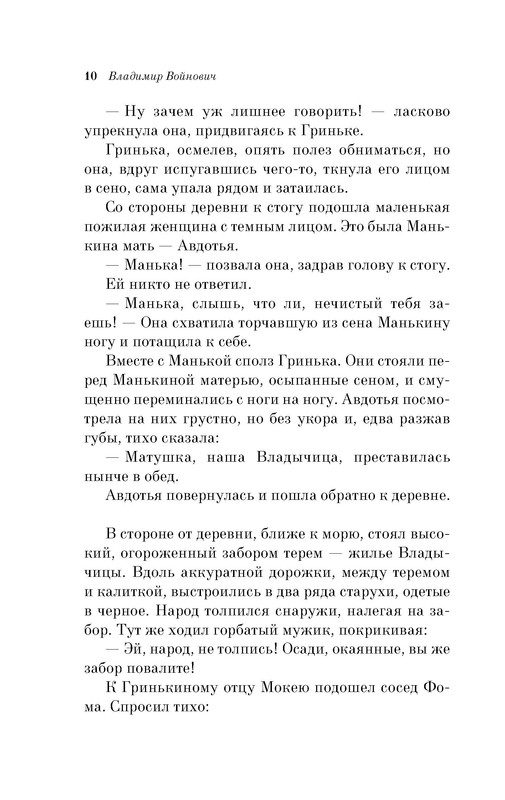 10 Владимир Войнович

— Ну зачем уж лишнее говорить! — ласково упрекнула она, придвигаясь к Гриньке.

Гринька, осмелев, опять полез обниматься, но она, вдруг испугавшись чего-то, ткнула его лицом в сено, сама упала рядом и затаилась.

Со стороны деревни к стогу подошла маленькая пожилая женщина с темным лицом. Это была Манькина мать — Авдотья.

— Манька! — позвала она, задрав голову к стогу.

Ей никто не ответил.

— Манька, слышь, что ли, нечистый тебя заешь! — Она схватила торчавшую из сена Манькину ногу и потащила к себе.

Вместе с Манькой сполз Гринька. Они стояли перед Манькиной матерью, осыпанные сеном, и смущенно переминались с ноги на ногу. Авдотья посмотрела на них грустно, но без укора и, едва разжав губы, тихо сказала:

— Матушка, наша Владычица, преставилась нынче в обед.

Авдотья повернулась и пошла обратно к деревне.

В стороне от деревни, ближе к морю, стоял высокий, огороженный забором терем — жилье Владычицы. Вдоль аккуратной дорожки, между теремом и калиткой, выстроились в два ряда старухи, одетые в черное. Народ толпился снаружи, налегая на забор. Тут же ходил горбатый мужик, покрикивая:

— Эй, народ, не толпись! Осади, окаянные, вы же забор повалите!

К Гринькиному отцу Мокею подошел сосед Фома. Спросил тихо: